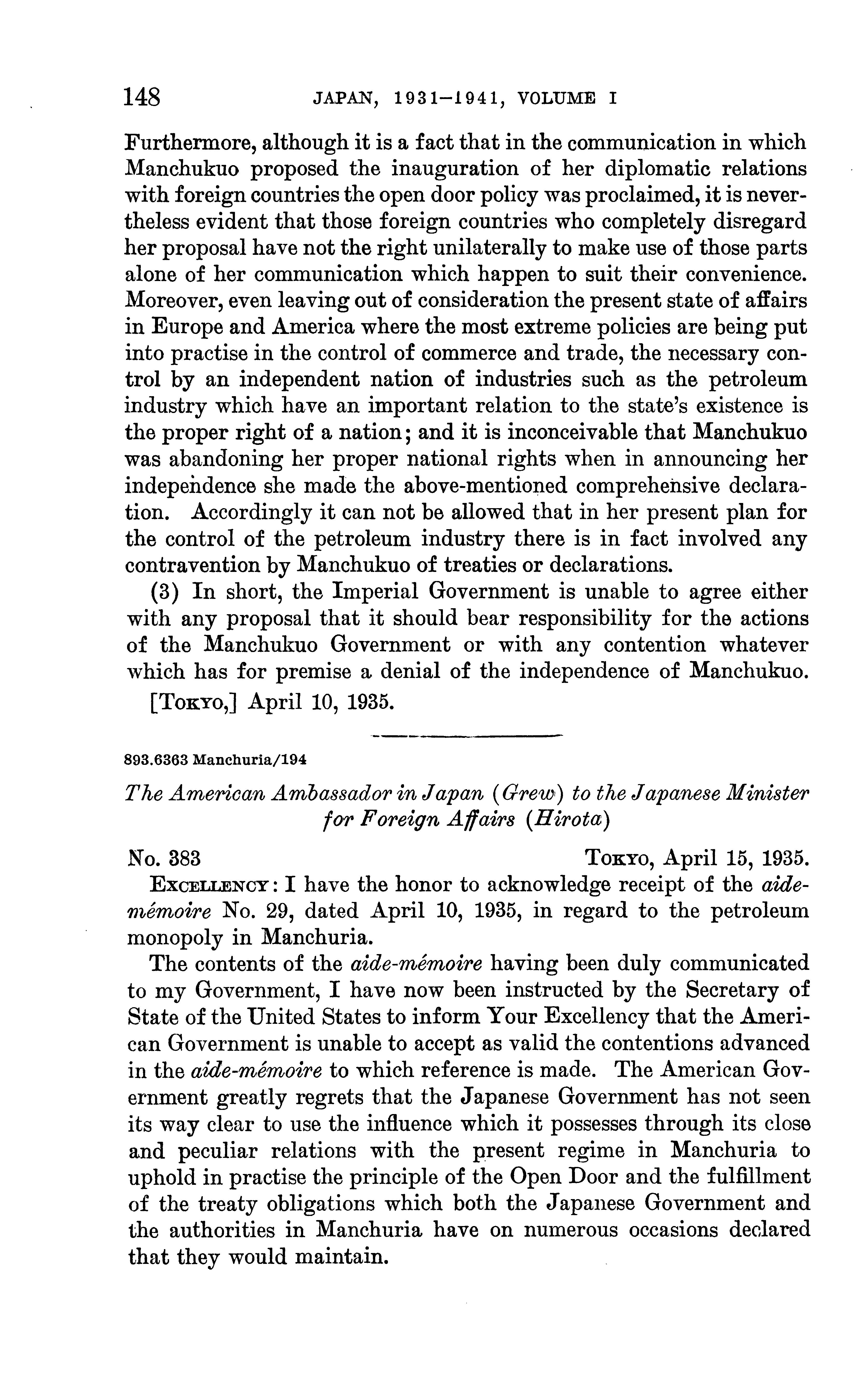 148 JAPAN, 1931–1941, VOLUME I

Furthermore, although it is a fact that in the communication in which Manchukuo proposed the inauguration of her diplomatic relations with foreign countries the open door policy was proclaimed, it is nevertheless evident that those foreign countries who completely disregard her proposal have not the right unilaterally to make use of those parts alone of her communication which happen to suit their convenience. Moreover, even leaving out of consideration the present state of affairs in Europe and America where the most extreme policies are being put into practise in the control of commerce and trade, the necessary control by an independent nation of industries such as the petroleum industry which have an important relation to the state's existence is the proper right of a nation; and it is inconceivable that Manchukuo was abandoning her proper national rights when in announcing her independence she made the above-mentioned comprehensive declaration. Accordingly it can not be allowed that in her present plan for the control of the petroleum industry there is in fact involved any contravention by Manchukuo of treaties or declarations.

(3) In short, the Imperial Government is unable to agree either with any proposal that it should bear responsibility for the actions of the Manchukuo Government or with any contention whatever which has for premise a denial of the independence of Manchukuo.

[Tokyo,] April 10, 1935.

893.6363 Manchuria/194

The American Ambassador in Japan (Grew) to the Japanese Minister for Foreign Affairs (Hirota)

No. 383 Tokyo, April 15, 1935.

Excellency: I have the honor to acknowledge receipt of the aide-mémoire No. 29, dated April 10, 1935, in regard to the petroleum monopoly in Manchuria.

The contents of the aide-mémoire having been duly communicated to my Government, I have now been instructed by the Secretary of State of the United States to inform Your Excellency that the American Government is unable to accept as valid the contentions advanced in the aide-mémoire to which reference is made. The American Government greatly regrets that the Japanese Government has not seen its way clear to use the influence which it possesses through its close and peculiar relations with the present regime in Manchuria to uphold in practise the principle of the Open Door and the fulfillment of the treaty obligations which both the Japanese Government and the authorities in Manchuria have on numerous occasions declared that they would maintain.